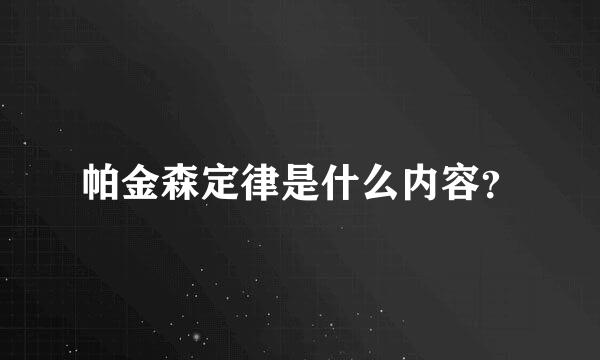 帕金森定律是什么内容?